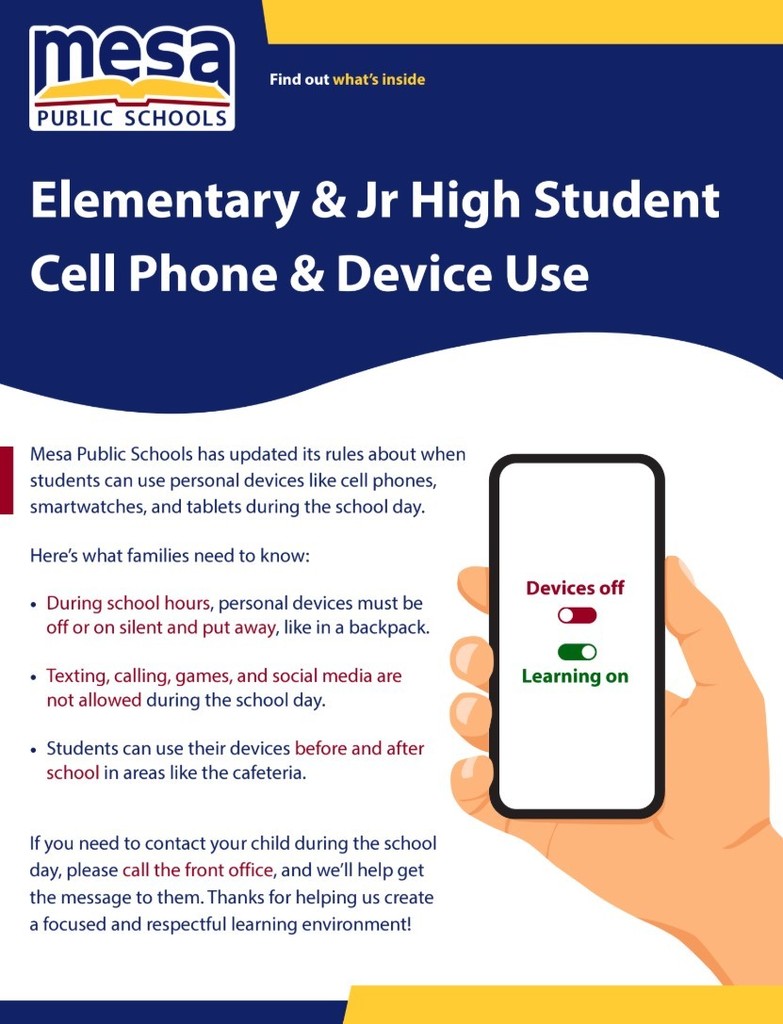 mesa
PUBLIC SCHOOLS

Find out what's inside

Elementary & Jr High Student Cell Phone & Device Use

Mesa Public Schools has updated its rules about when students can use personal devices like cell phones, smartwatches, and tablets during the school day.

Here's what families need to know:

• During school hours, personal devices must be off or on silent and put away, like in a backpack.

• Texting, calling, games, and social media are not allowed during the school day.

• Students can use their devices before and after school in areas like the cafeteria.

If you need to contact your child during the school day, please call the front office, and we'll help get the message to them. Thanks for helping us create a focused and respectful learning environment!

Devices off

Learning on